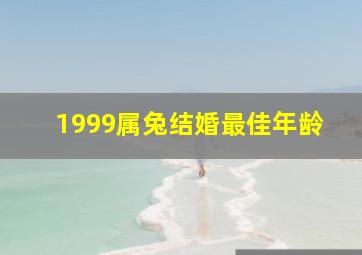 1999属兔结婚最佳年龄